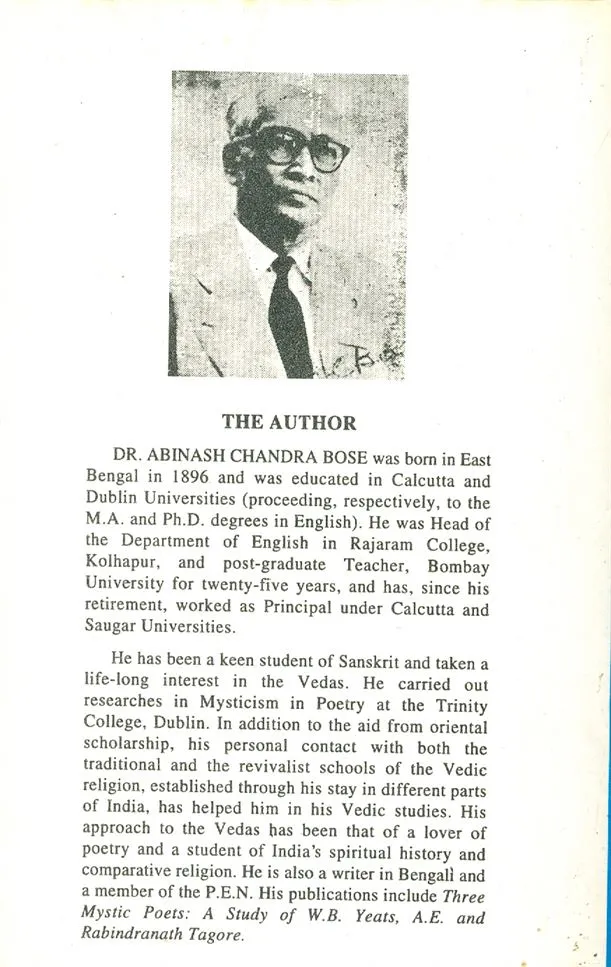 THE AUTHOR

DR. ABINASH CHANDRA BOSE was born in East Bengal in 1896 and was educated in Calcutta and Dublin Universities (proceeding, respectively, to the M.A. and Ph.D. degrees in English). He was Head of the Department of English in Rajaram College, Kolhapur, and post-graduate Teacher, Bombay University for twenty-five years, and has, since his retirement, worked as Principal under Calcutta and Saugar Universities.

He has been a keen student of Sanskrit and taken a life-long interest in the Vedas. He carried out researches in Mysticism in Poetry at the Trinity College, Dublin. In addition to the aid from oriental scholarship, his personal contact with both the traditional and the revivalist schools of the Vedic religion, established through his stay in different parts of India, has helped him in his Vedic studies. His approach to the Vedas has been that of a lover of poetry and a student of India's spiritual history and comparative religion. He is also a writer in Bengali and a member of the P.E.N. His publications include Three Mystic Poets: A Study of W.B. Yeats, A.E. and Rabindranath Tagore.